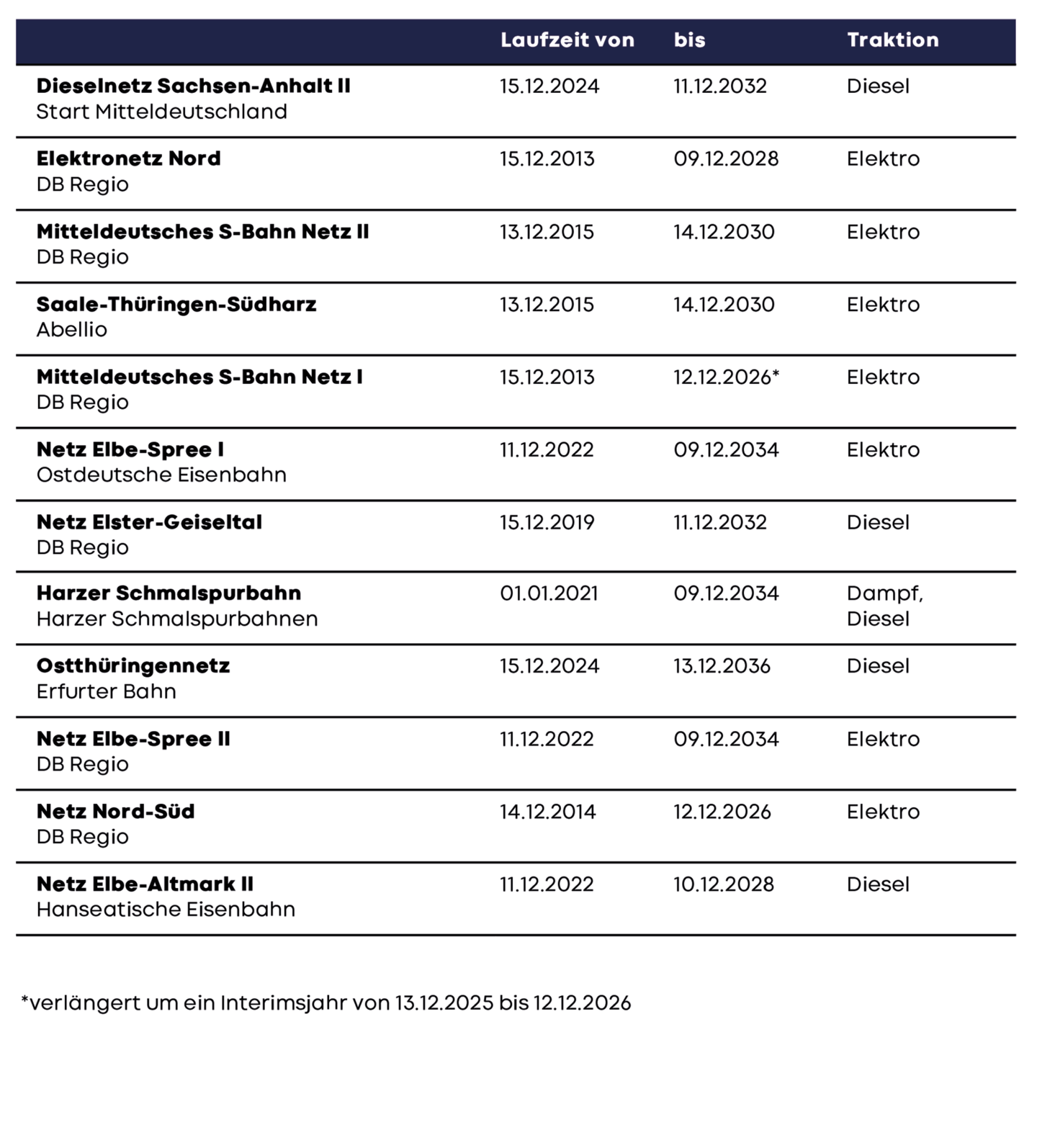 |  | Laufzeit von | bis | Traktion |
|---|---|---|---|
| Dieselnetz Sachsen-Anhalt II Start Mitteldeutschland | 15.12.2024 | 11.12.2032 | Diesel |
| Elektronetz Nord DB Regio | 15.12.2013 | 09.12.2028 | Elektro |
| Mitteldeutsches S-Bahn Netz II DB Regio | 13.12.2015 | 14.12.2030 | Elektro |
| Saale-Thüringen-Südharz Abellio | 13.12.2015 | 14.12.2030 | Elektro |
| Mitteldeutsches S-Bahn Netz I DB Regio | 15.12.2013 | 12.12.2026* | Elektro |
| Netz Elbe-Spree I Ostdeutsche Eisenbahn | 11.12.2022 | 09.12.2034 | Elektro |
| Netz Elster-Geiseltal DB Regio | 15.12.2019 | 11.12.2032 | Diesel |
| Harzer Schmalspurbahn Harzer Schmalspurbahnen | 01.01.2021 | 09.12.2034 | Dampf, Diesel |
| Ostthüringennetz Erfurter Bahn | 15.12.2024 | 13.12.2036 | Diesel |
| Netz Elbe-Spree II DB Regio | 11.12.2022 | 09.12.2034 | Elektro |
| Netz Nord-Süd DB Regio | 14.12.2014 | 12.12.2026 | Elektro |
| Netz Elbe-Altmark II Hanseatische Eisenbahn | 11.12.2022 | 10.12.2028 | Diesel |

*verlängert um ein Interimsjahr von 13.12.2025 bis 12.12.2026